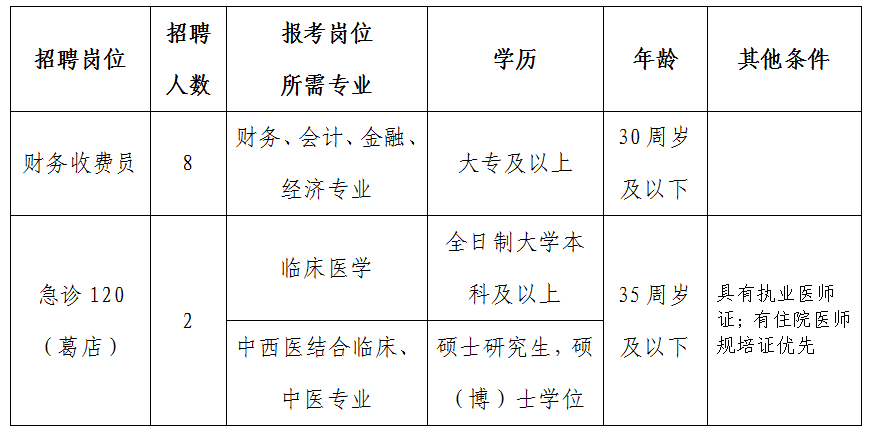 | 招聘岗位 | 招聘人数 | 报考岗位所需专业 | 学历 | 年龄 | 其他条件 |
|---|---|---|---|---|---|
| 财务收费员 | 8 | 财务、会计、金融、经济专业 | 大专及以上 | 30周岁及以下 | |
| 急诊120（葛店） | 2 | 临床医学 | 全日制大学本科及以上 | 35周岁及以下 | 具有执业医师证；有住院医师规培证优先 |
| | | 中西医结合临床、中医专业 | 硕士研究生，硕（博）士学位 | | |